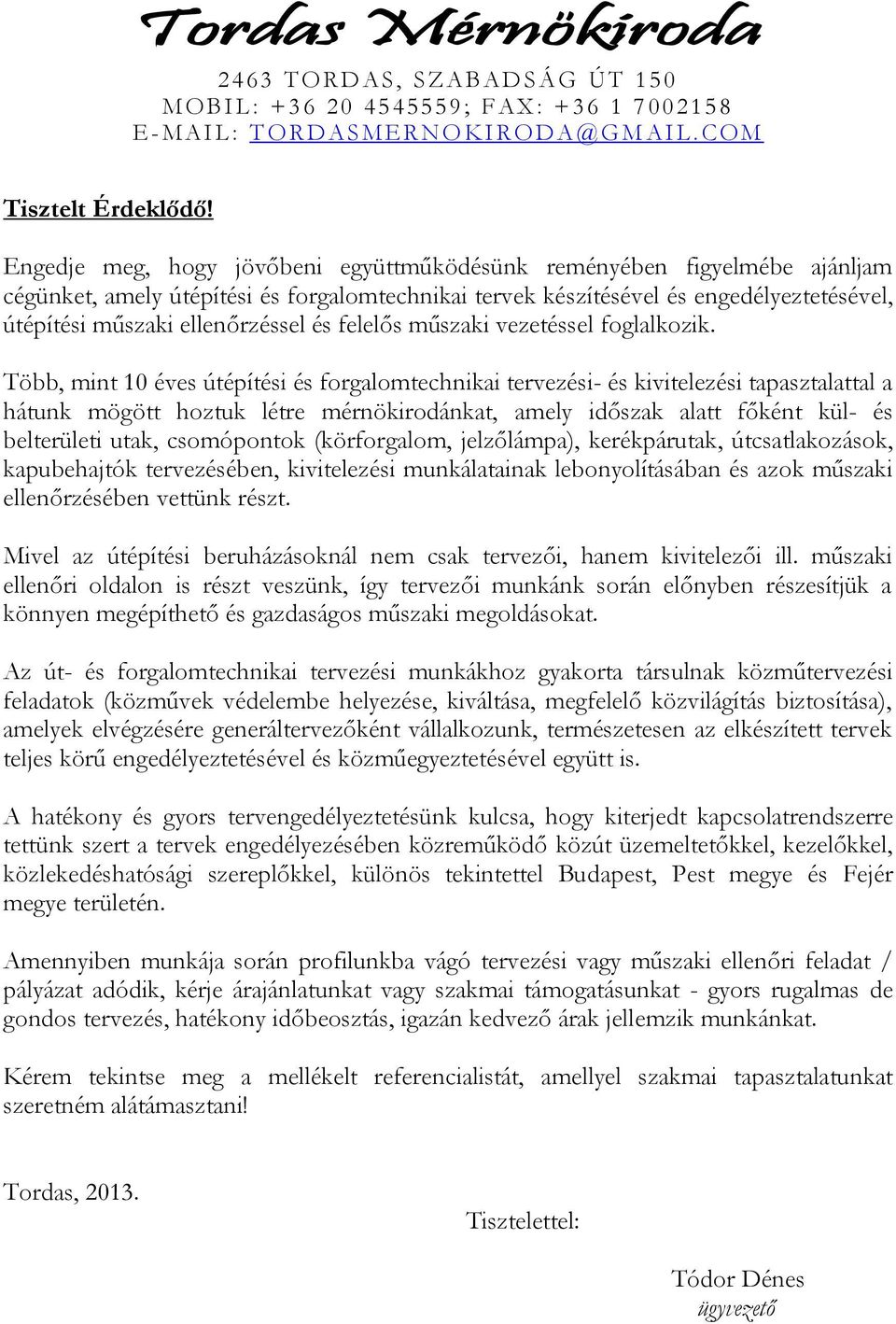 Tordas Mérnökiroda

2463 TORDAS, SZABADSÁG ÚT 150
MOBIL: +36 20 4545559; FAX: +36 1 7002158
E-MAIL: TORDASMERNOKIRODA@GMAIL.COM

Tisztelt Érdeklődő!

Engedje meg, hogy jövőbeni együttműködésünk reményében figyelmébe ajánljam cégünket, amely útépítési és forgalomtechnikai tervek készítésével és engedélyeztetésével, útépítési műszaki ellenőrzéssel és felelős műszaki vezetéssel foglalkozik.

Több, mint 10 éves útépítési és forgalomtechnikai tervezési- és kivitelezési tapasztalattal a hátunk mögött hoztuk létre mérnökirodánkat, amely időszak alatt főként kül- és belterületi utak, csomópontok (körforgalom, jelzőlámpa), kerékpárutak, útcsatlakozások, kapubehajtók tervezésében, kivitelezési munkálatainak lebonyolításában és azok műszaki ellenőrzésében vettünk részt.

Mivel az útépítési beruházásoknál nem csak tervezői, hanem kivitelezői ill. műszaki ellenőri oldalon is részt veszünk, így tervezői munkánk során előnyben részesítjük a könnyen megépíthető és gazdaságos műszaki megoldásokat.

Az út- és forgalomtechnikai tervezési munkákhoz gyakorta társulnak közműtervezési feladatok (közművek védelembe helyezése, kiváltása, megfelelő közvilágítás biztosítása), amelyek elvégzésére generáltervezőként vállalkozunk, természetesen az elkészített tervek teljes körű engedélyeztetésével és közműegyeztetésével együtt is.

A hatékony és gyors tervengedélyeztetésünk kulcsa, hogy kiterjedt kapcsolatrendszerre tettünk szert a tervek engedélyezésében közreműködő közút üzemeltetőkkel, kezelőkkel, közlekedéshatósági szereplőkkel, különös tekintettel Budapest, Pest megye és Fejér megye területén.

Amennyiben munkája során profilunkba vágó tervezési vagy műszaki ellenőri feladat / pályázat adódik, kérje árajánlatunkat vagy szakmai támogatásunkat - gyors rugalmas de gondos tervezés, hatékony időbeosztás, igazán kedvező árak jellemzik munkánkat.

Kérem tekintse meg a mellékelt referencialistát, amellyel szakmai tapasztalatunkat szeretném alátámasztani!

Tordas, 2013.

Tisztelettel:

Tódor Dénes
ügyvezető